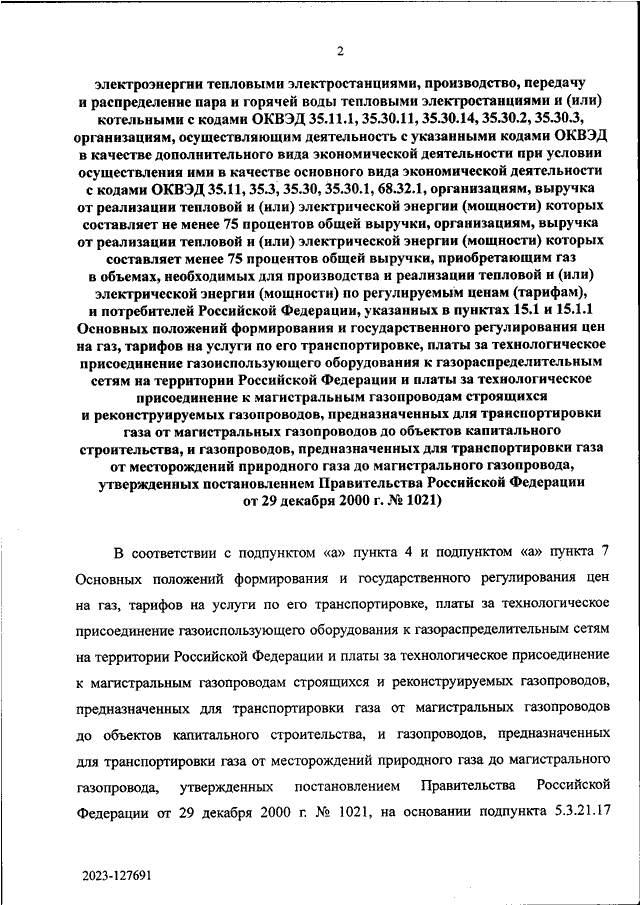 2

электроэнергии тепловыми электростанциями, производство, передачу и распределение пара и горячей воды тепловыми электростанциями и (или) котельными с кодами ОКВЭД 35.11.1, 35.30.11, 35.30.14, 35.30.2, 35.30.3, организациям, осуществляющим деятельность с указанными кодами ОКВЭД в качестве дополнительного вида экономической деятельности при условии осуществления ими в качестве основного вида экономической деятельности с кодами ОКВЭД 35.11, 35.3, 35.30, 35.30.1, 68.32.1, организациям, выручка от реализации тепловой и (или) электрической энергии (мощности) которых составляет не менее 75 процентов общей выручки, организациям, выручка от реализации тепловой и (или) электрической энергии (мощности) которых составляет менее 75 процентов общей выручки, приобретающим газ в объемах, необходимых для производства и реализации тепловой и (или) электрической энергии (мощности) по регулируемым ценам (тарифам), и потребителей Российской Федерации, указанных в пунктах 15.1 и 15.1.1 Основных положений формирования и государственного регулирования цен на газ, тарифов на услуги по его транспортировке, платы за технологическое присоединение газоиспользующего оборудования к газораспределительным сетям на территории Российской Федерации и платы за технологическое присоединение к магистральным газопроводам строящихся и реконструируемых газопроводов, предназначенных для транспортировки газа от магистральных газопроводов до объектов капитального строительства, и газопроводов, предназначенных для транспортировки газа от месторождений природного газа до магистрального газопровода, утвержденных постановлением Правительства Российской Федерации от 29 декабря 2000 г. № 1021)

В соответствии с подпунктом «а» пункта 4 и подпунктом «а» пункта 7 Основных положений формирования и государственного регулирования цен на газ, тарифов на услуги по его транспортировке, платы за технологическое присоединение газоиспользующего оборудования к газораспределительным сетям на территории Российской Федерации и платы за технологическое присоединение к магистральным газопроводам строящихся и реконструируемых газопроводов, предназначенных для транспортировки газа от магистральных газопроводов до объектов капитального строительства, и газопроводов, предназначенных для транспортировки газа от месторождений природного газа до магистрального газопровода, утвержденных постановлением Правительства Российской Федерации от 29 декабря 2000 г. № 1021, на основании подпункта 5.3.21.17

2023-127691